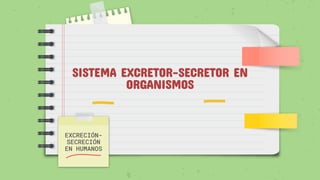 SISTEMA EXCRETOR-SECRETOR EN ORGANISMOS

EXCRECIÓN-SECRECIÓN EN HUMANOS